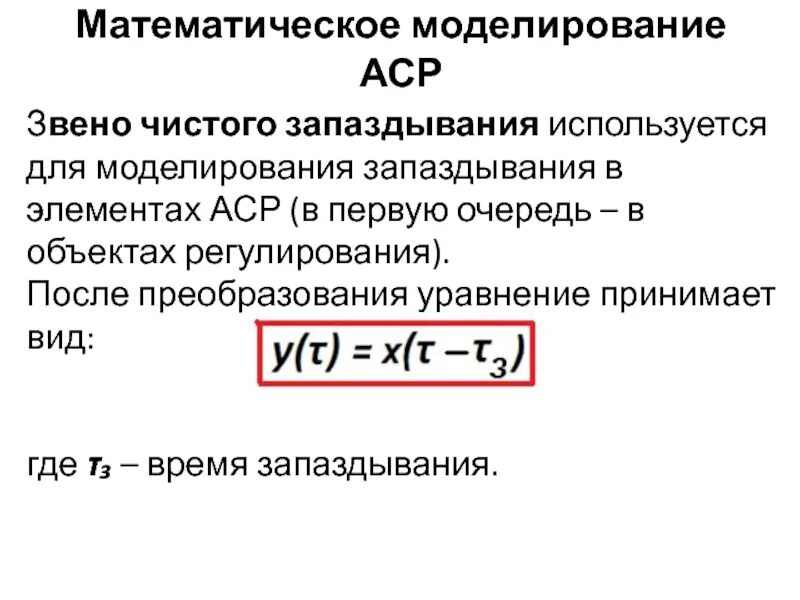 Математическое моделирование АСР

Звено чистого запаздывания используется для моделирования запаздывания в элементах АСР (в первую очередь – в объектах регулирования).

После преобразования уравнение принимает вид:

$y(\tau) = x(\tau - \tau_з)$

где $\tau_з$ – время запаздывания.